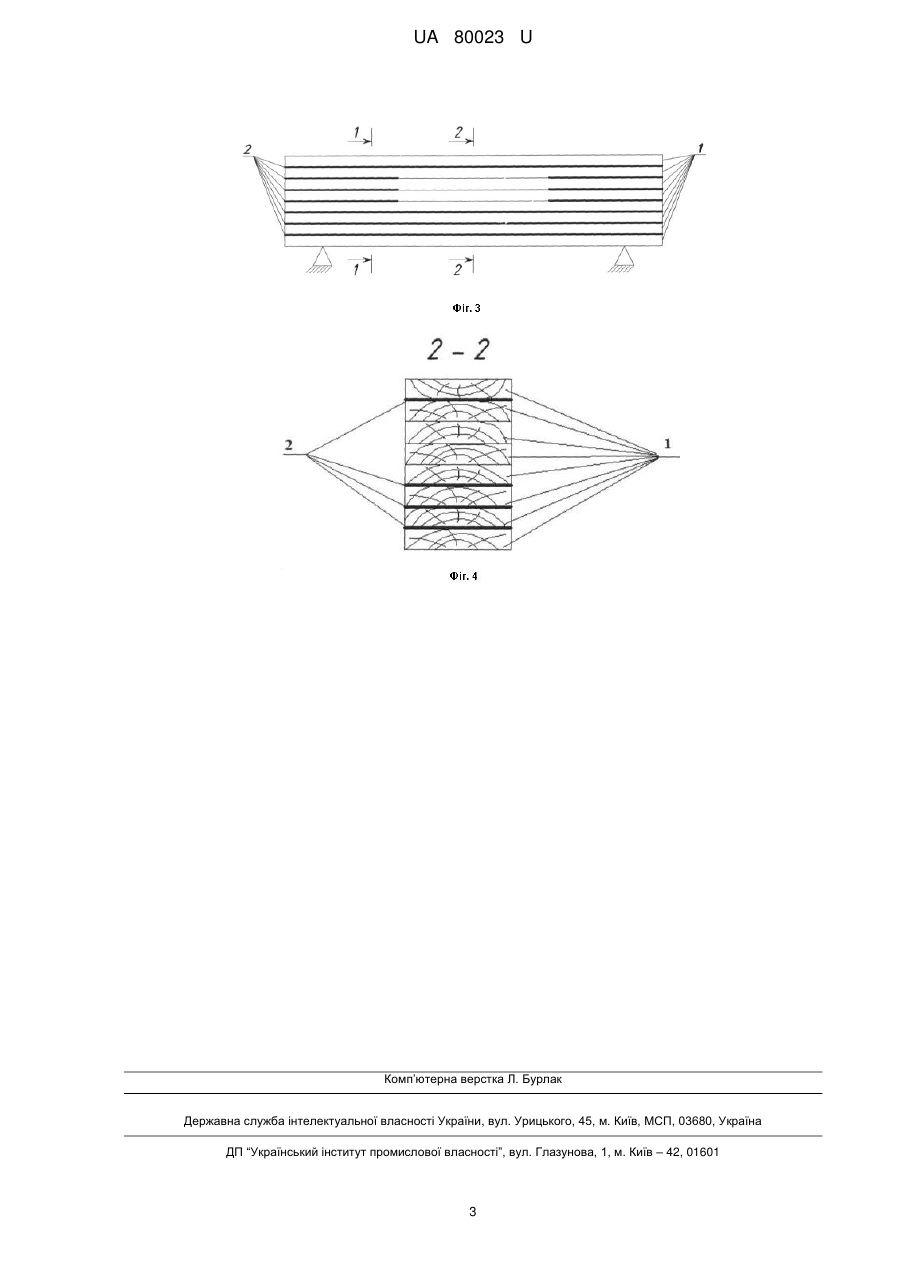 UA 80023 U

1 2

2 1

1 2

Фіг. 3

2 – 2

2 1

Фіг. 4

Комп'ютерна верстка Л. Бурлак

Державна служба інтелектуальної власності України, вул. Урицького, 45, м. Київ, МСП, 03680, Україна

ДП "Український інститут промислової власності", вул. Глазунова, 1, м. Київ – 42, 01601

3